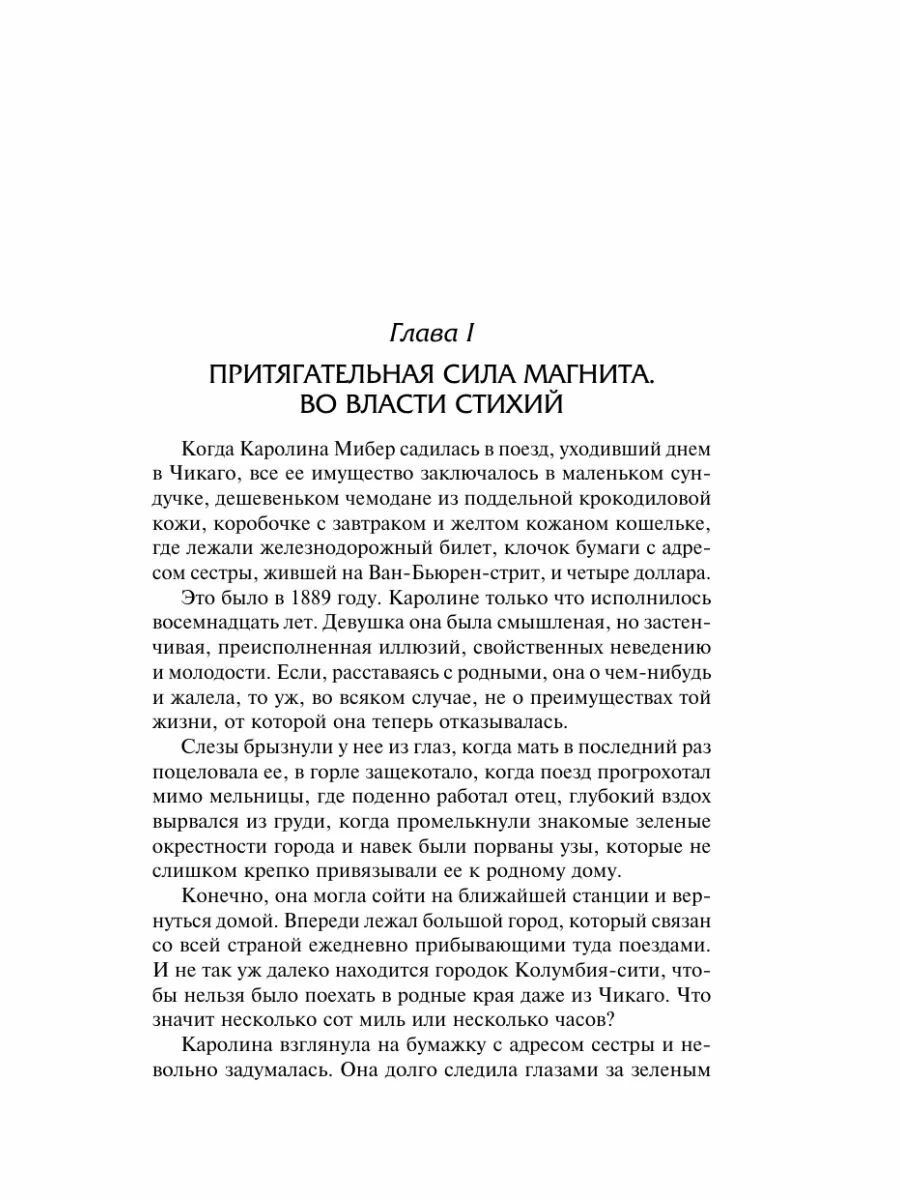 Глава I

ПРИТЯГАТЕЛЬНАЯ СИЛА МАГНИТА. ВО ВЛАСТИ СТИХИЙ

Когда Каролина Мибер садилась в поезд, уходивший днем в Чикаго, все ее имущество заключалось в маленьком сундучке, дешевеньком чемодане из поддельной крокодиловой кожи, коробочке с завтраком и желтом кожаном кошельке, где лежали железнодорожный билет, клочок бумаги с адресом сестры, жившей на Ван-Бьюрен-стрит, и четыре доллара.

Это было в 1889 году. Каролине только что исполнилось восемнадцать лет. Девушка она была смышленая, но застенчивая, преисполненная иллюзий, свойственных неведению и молодости. Если, расставаясь с родными, она о чем-нибудь и жалела, то уж, во всяком случае, не о преимуществах той жизни, от которой она теперь отказывалась.

Слезы брызнули у нее из глаз, когда мать в последний раз поцеловала ее, в горле защекотало, когда поезд прогрохотал мимо мельницы, где поденно работал отец, глубокий вздох вырвался из груди, когда промелькнули знакомые зеленые окрестности города и навек были порваны узы, которые не слишком крепко привязывали ее к родному дому.

Конечно, она могла сойти на ближайшей станции и вернуться домой. Впереди лежал большой город, который связан со всей страной ежедневно прибывающими туда поездами. И не так уж далеко находится городок Колумбия-сити, чтобы нельзя было поехать в родные края даже из Чикаго. Что значит несколько сот миль или несколько часов?

Каролина взглянула на бумажку с адресом сестры и невольно задумалась. Она долго следила глазами за зеленым